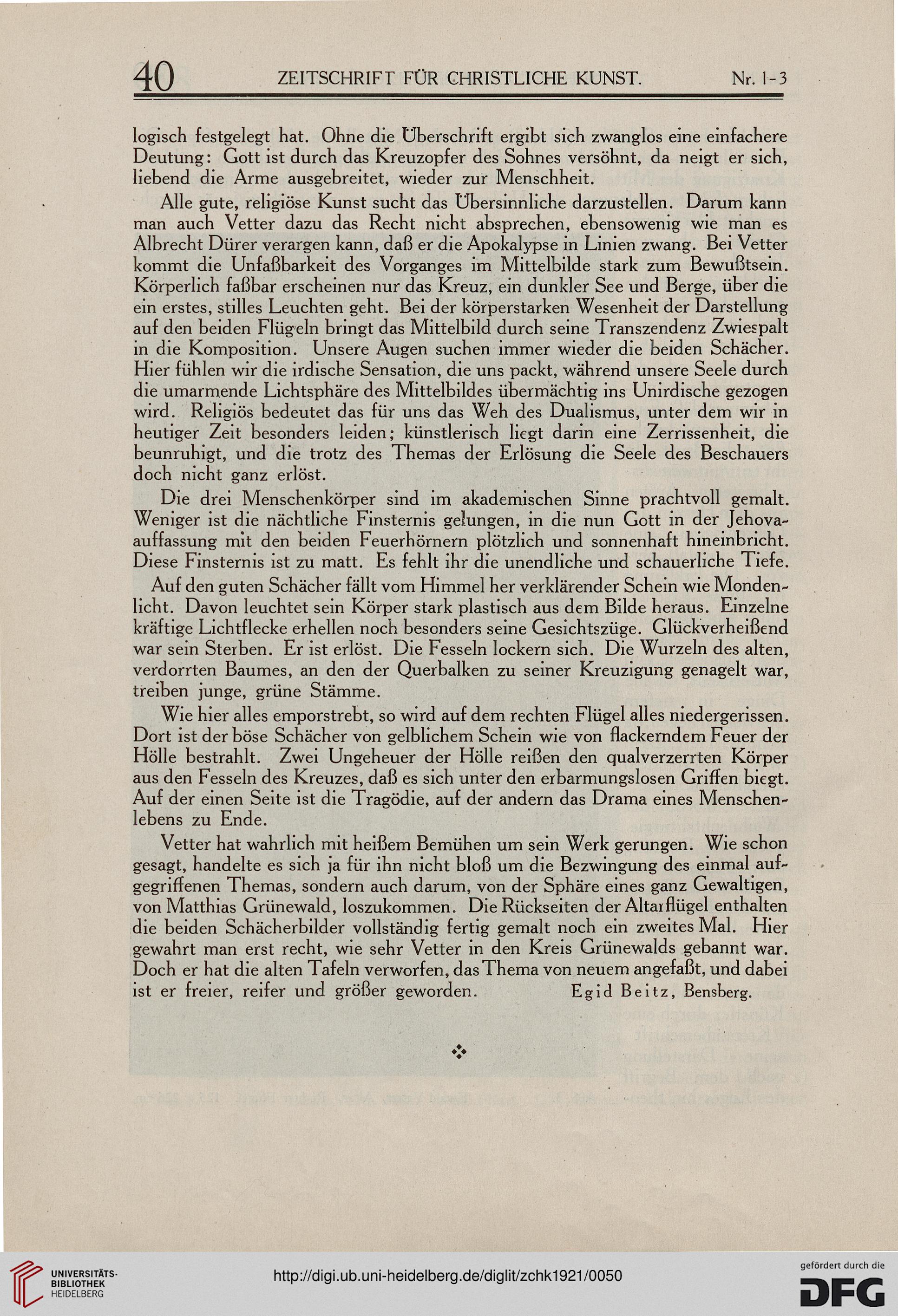 40 ZEITSCHRIFT FÜR CHRISTLICHE KUNST. Nr. 1-3

logisch festgelegt hat. Ohne die Überschrift ergibt sich zwanglos eine einfachere Deutung: Gott ist durch das Kreuzopfer des Sohnes versöhnt, da neigt er sich, liebend die Arme ausgebreitet, wieder zur Menschheit.

Alle gute, religiöse Kunst sucht das Übersinnliche darzustellen. Darum kann man auch Vetter dazu das Recht nicht absprechen, ebensowenig wie man es Albrecht Dürer verargen kann, daß er die Apokalypse in Linien zwang. Bei Vetter kommt die Unfaßbarkeit des Vorganges im Mittelbilde stark zum Bewußtsein. Körperlich faßbar erscheinen nur das Kreuz, ein dunkler See und Berge, über die ein erstes, stilles Leuchten geht. Bei der körperstarken Wesenheit der Darstellung auf den beiden Flügeln bringt das Mittelbild durch seine Transzendenz Zwiespalt in die Komposition. Unsere Augen suchen immer wieder die beiden Schächer. Hier fühlen wir die irdische Sensation, die uns packt, während unsere Seele durch die umarmende Lichtsphäre des Mittelbildes übermächtig ins Unirdische gezogen wird. Religiös bedeutet das für uns das Weh des Dualismus, unter dem wir in heutiger Zeit besonders leiden; künstlerisch liegt darin eine Zerrissenheit, die beunruhigt, und die trotz des Themas der Erlösung die Seele des Beschauers doch nicht ganz erlöst.

Die drei Menschenkörper sind im akademischen Sinne prachtvoll gemalt. Weniger ist die nächtliche Finsternis gelungen, in die nun Gott in der Jehovaauffassung mit den beiden Feuerhörnern plötzlich und sonnenhaft hineinbricht. Diese Finsternis ist zu matt. Es fehlt ihr die unendliche und schauerliche Tiefe.

Auf den guten Schächer fällt vom Himmel her verklärender Schein wie Mondenlicht. Davon leuchtet sein Körper stark plastisch aus dem Bilde heraus. Einzelne kräftige Lichtflecke erhellen noch besonders seine Gesichtszüge. Glückverheißend war sein Sterben. Er ist erlöst. Die Fesseln lockern sich. Die Wurzeln des alten, verdorrten Baumes, an den der Querbalken zu seiner Kreuzigung genagelt war, treiben junge, grüne Stämme.

Wie hier alles emporstrebt, so wird auf dem rechten Flügel alles niedergerissen. Dort ist der böse Schächer von gelblichem Schein wie von flackerndem Feuer der Hölle bestrahlt. Zwei Ungeheuer der Hölle reißen den qualverzerrten Körper aus den Fesseln des Kreuzes, daß es sich unter den erbarmungslosen Griffen biegt. Auf der einen Seite ist die Tragödie, auf der andern das Drama eines Menschenlebens zu Ende.

Vetter hat wahrlich mit heißem Bemühen um sein Werk gerungen. Wie schon gesagt, handelte es sich ja für ihn nicht bloß um die Bezwingung des einmal aufgegriffenen Themas, sondern auch darum, von der Sphäre eines ganz Gewaltigen, von Matthias Grünewald, loszukommen. Die Rückseiten der Altarflügel enthalten die beiden Schächerbilder vollständig fertig gemalt noch ein zweites Mal. Hier gewahrt man erst recht, wie sehr Vetter in den Kreis Grünewalds gebannt war. Doch er hat die alten Tafeln verworfen, das Thema von neuem angefaßt, und dabei ist er freier, reifer und größer geworden. Egid Beitz, Bensberg.

UNIVERSITÄTS-BIBLIOTHEK HEIDELBERG
http://digi.ub.uni-heidelberg.de/diglit/zchk1921/0050
gefördert durch die DFG